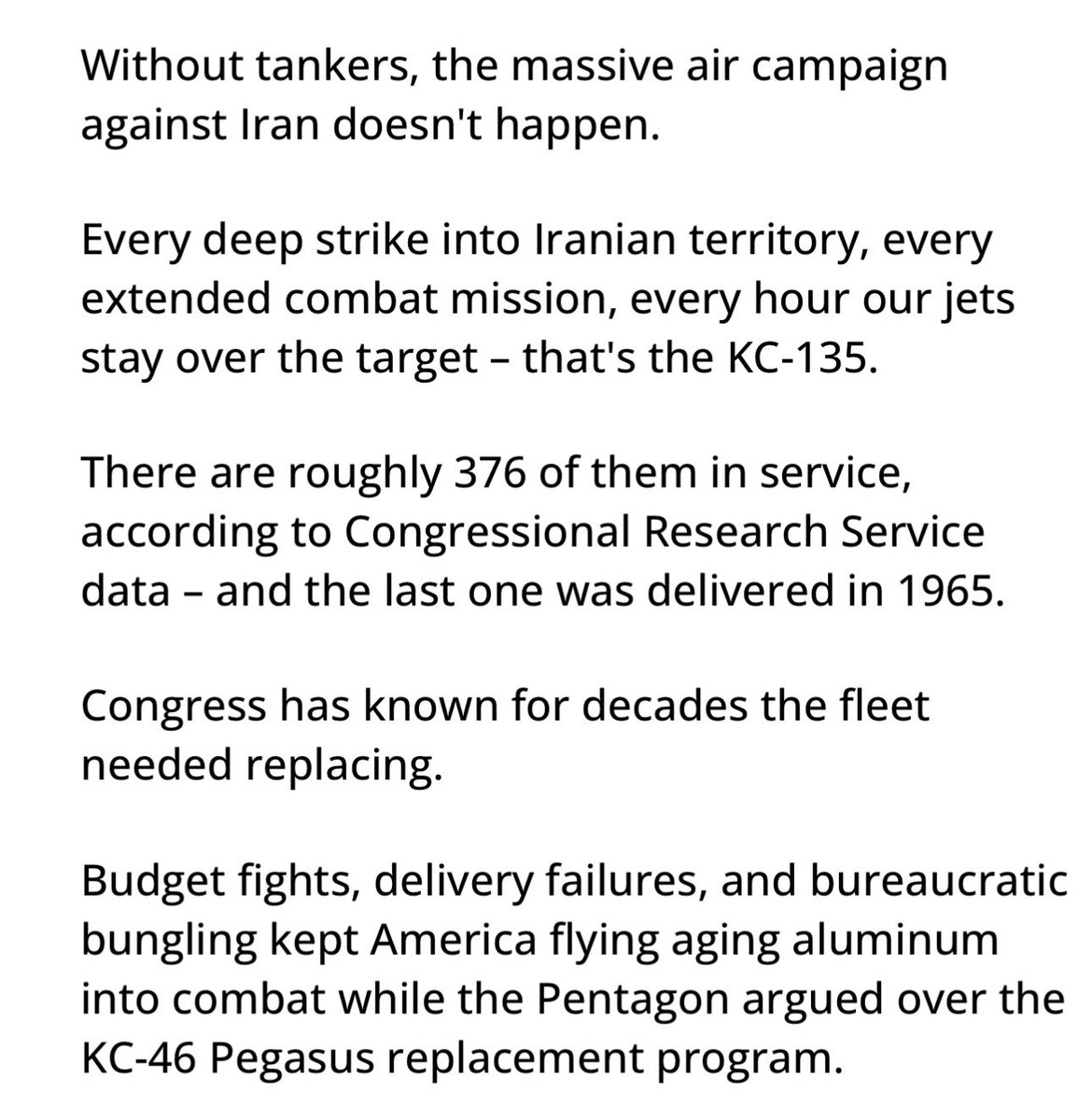 Without tankers, the massive air campaign against Iran doesn't happen.

Every deep strike into Iranian territory, every extended combat mission, every hour our jets stay over the target – that's the KC-135.

There are roughly 376 of them in service, according to Congressional Research Service data – and the last one was delivered in 1965.

Congress has known for decades the fleet needed replacing.

Budget fights, delivery failures, and bureaucratic bungling kept America flying aging aluminum into combat while the Pentagon argued over the KC-46 Pegasus replacement program.